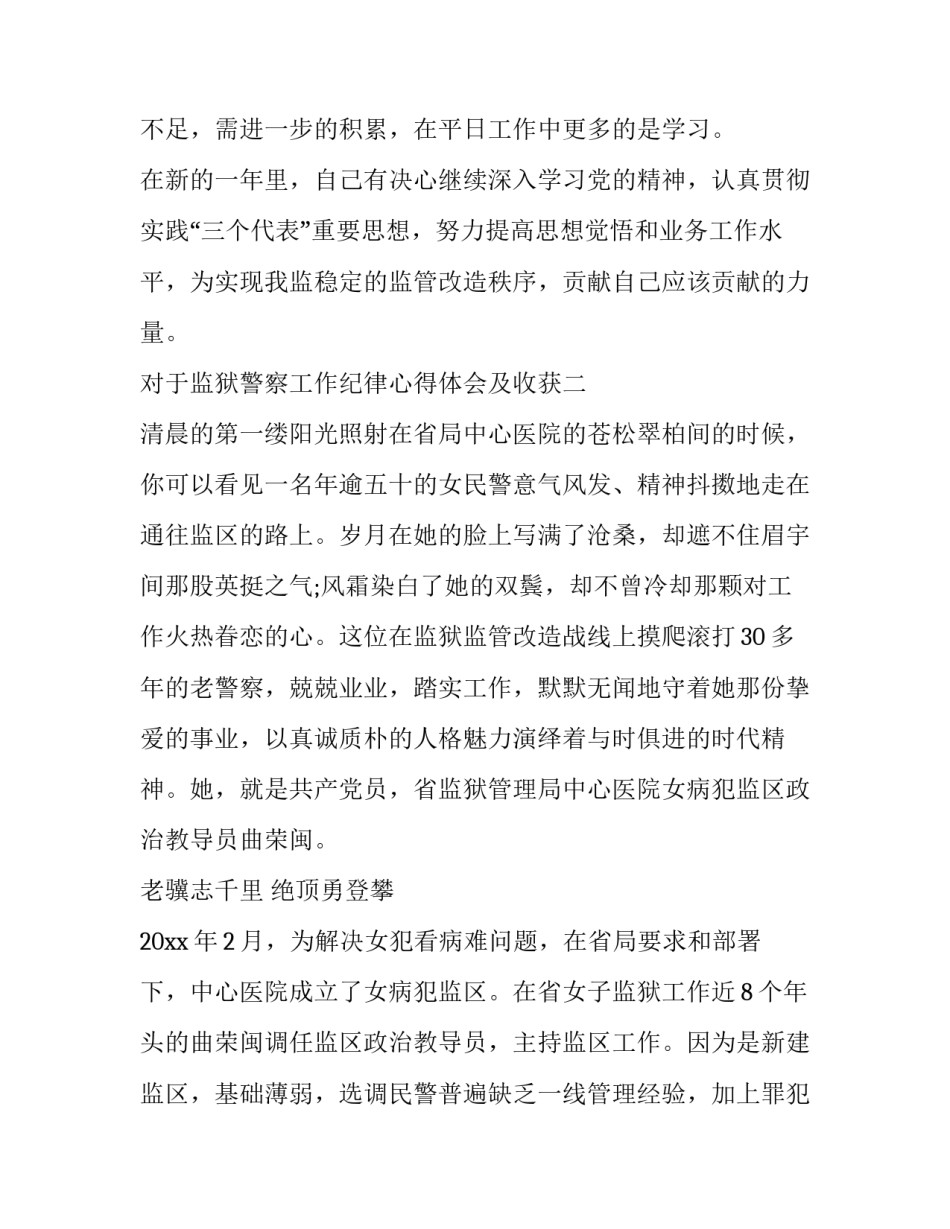 不足，需进一步的积累，在平日工作中更多的是学习。

在新的一年里，自己有决心继续深入学习党的精神，认真贯彻实践“三个代表”重要思想，努力提高思想觉悟和业务工作水平，为实现我监稳定的监管改造秩序，贡献自己应该贡献的力量。

对于监狱警察工作纪律心得体会及收获二

清晨的第一缕阳光照射在省局中心医院的苍松翠柏间的时候，你可以看见一名年逾五十的女民警意气风发、精神抖擞地走在通往监区的路上。岁月在她的脸上写满了沧桑，却遮不住眉宇间那股英挺之气;风霜染白了她的双鬓，却不曾冷却那颗对工作火热眷恋的心。这位在监狱监管改造战线上摸爬滚打30多年的老警察，兢兢业业，踏实工作，默默无闻地守着她那份挚爱的事业，以真诚质朴的人格魅力演绎着与时俱进的时代精神。她，就是共产党员，省监狱管理局中心医院女病犯监区政治教导员曲荣闽。

老骥志千里 绝顶勇登攀

20xx年2月，为解决女犯看病难问题，在省局要求和部署下，中心医院成立了女病犯监区。在省女子监狱工作近8个年头的曲荣闽调任监区政治教导员，主持监区工作。因为是新建监区，基础薄弱，选调民警普遍缺乏一线管理经验，加上罪犯